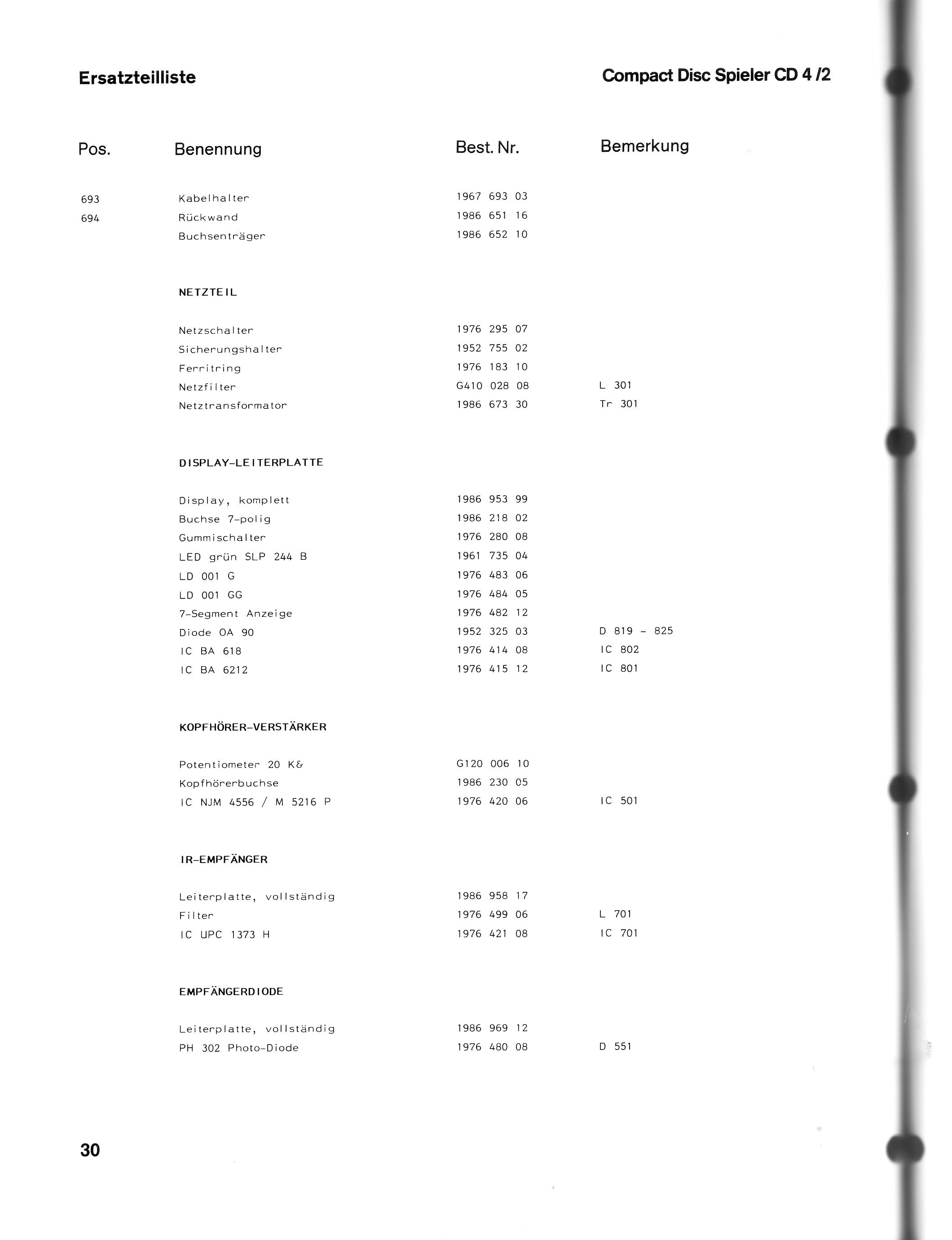 Ersatzteilliste

Compact Disc Spieler CD 4 /2

| Pos. | Benennung | Best. Nr. | Bemerkung |
|---|---|---|---|
| 693 | Kabelhalter | 1967 693 03 | |
| 694 | Rückwand | 1986 651 16 | |
| | Buchsenträger | 1986 652 10 | |
| | NETZTEIL | | |
| | Netzschalter | 1976 295 07 | |
| | Sicherungshalter | 1952 755 02 | |
| | Ferritring | 1976 183 10 | |
| | Netzfilter | G410 028 08 | L 301 |
| | Netztransformator | 1986 673 30 | Tr 301 |
| | DISPLAY-LEITERPLATTE | | |
| | Display, komplett | 1986 953 99 | |
| | Buchse 7-polig | 1986 218 02 | |
| | Gummischalter | 1976 280 08 | |
| | LED grün SLP 244 B | 1961 735 04 | |
| | LD 001 G | 1976 483 06 | |
| | LD 001 GG | 1976 484 05 | |
| | 7-Segment Anzeige | 1976 482 12 | |
| | Diode OA 90 | 1952 325 03 | D 819 - 825 |
| | IC BA 618 | 1976 414 08 | IC 802 |
| | IC BA 6212 | 1976 415 12 | IC 801 |
| | KOPFHÖRER-VERSTÄRKER | | |
| | Potentiometer 20 K& | G120 006 10 | |
| | Kopfhörerbuchse | 1986 230 05 | |
| | IC NJM 4556 / M 5216 P | 1976 420 06 | IC 501 |
| | IR-EMPFÄNGER | | |
| | Leiterplatte, vollständig | 1986 958 17 | |
| | Filter | 1976 499 06 | L 701 |
| | IC UPC 1373 H | 1976 421 08 | IC 701 |
| | EMPFÄNGERDIODE | | |
| | Leiterplatte, vollständig | 1986 969 12 | |
| | PH 302 Photo-Diode | 1976 480 08 | D 551 |

30